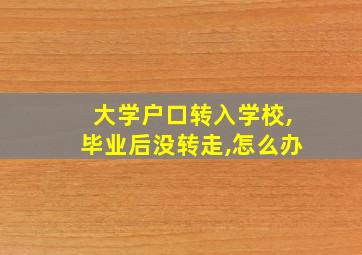 大学户口转入学校,
毕业后没转走,怎么办